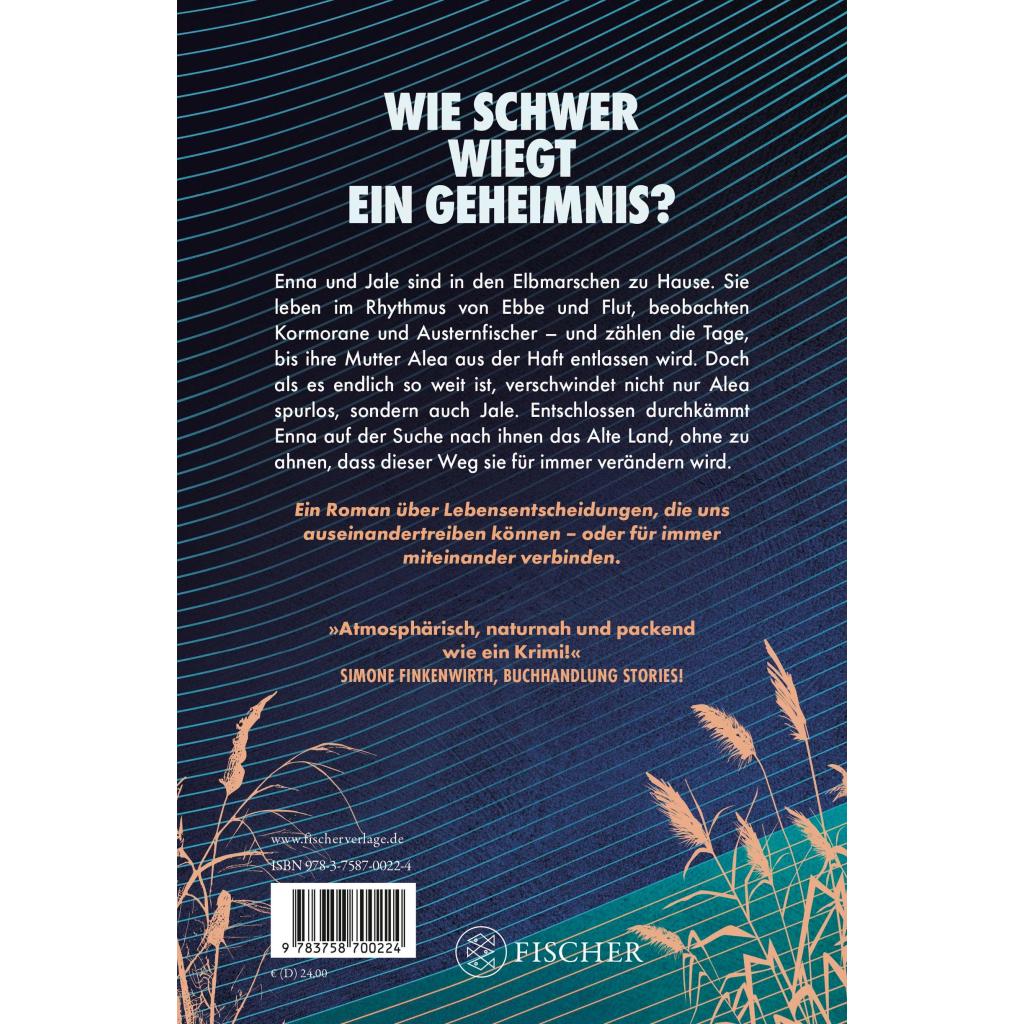 WIE SCHWER WIEGT EIN GEHEIMNIS?

Enna und Jale sind in den Elbmarschen zu Hause. Sie leben im Rhythmus von Ebbe und Flut, beobachten Kormorane und Austernfischer – und zählen die Tage, bis ihre Mutter Alea aus der Haft entlassen wird. Doch als es endlich so weit ist, verschwindet nicht nur Alea spurlos, sondern auch Jale. Entschlossen durchkämmt Enna auf der Suche nach ihnen das Alte Land, ohne zu ahnen, dass dieser Weg sie für immer verändern wird.

Ein Roman über Lebensentscheidungen, die uns auseinandertreiben können – oder für immer miteinander verbinden.

»Atmosphärisch, naturnah und packend wie ein Krimi!«
SIMONE FINKENWIRTH, BUCHHANDLUNG STORIES!

www.fischerverlage.de

ISBN 978-3-7587-0022-4

9 783758 700224

€ (D) 24,00

FISCHER